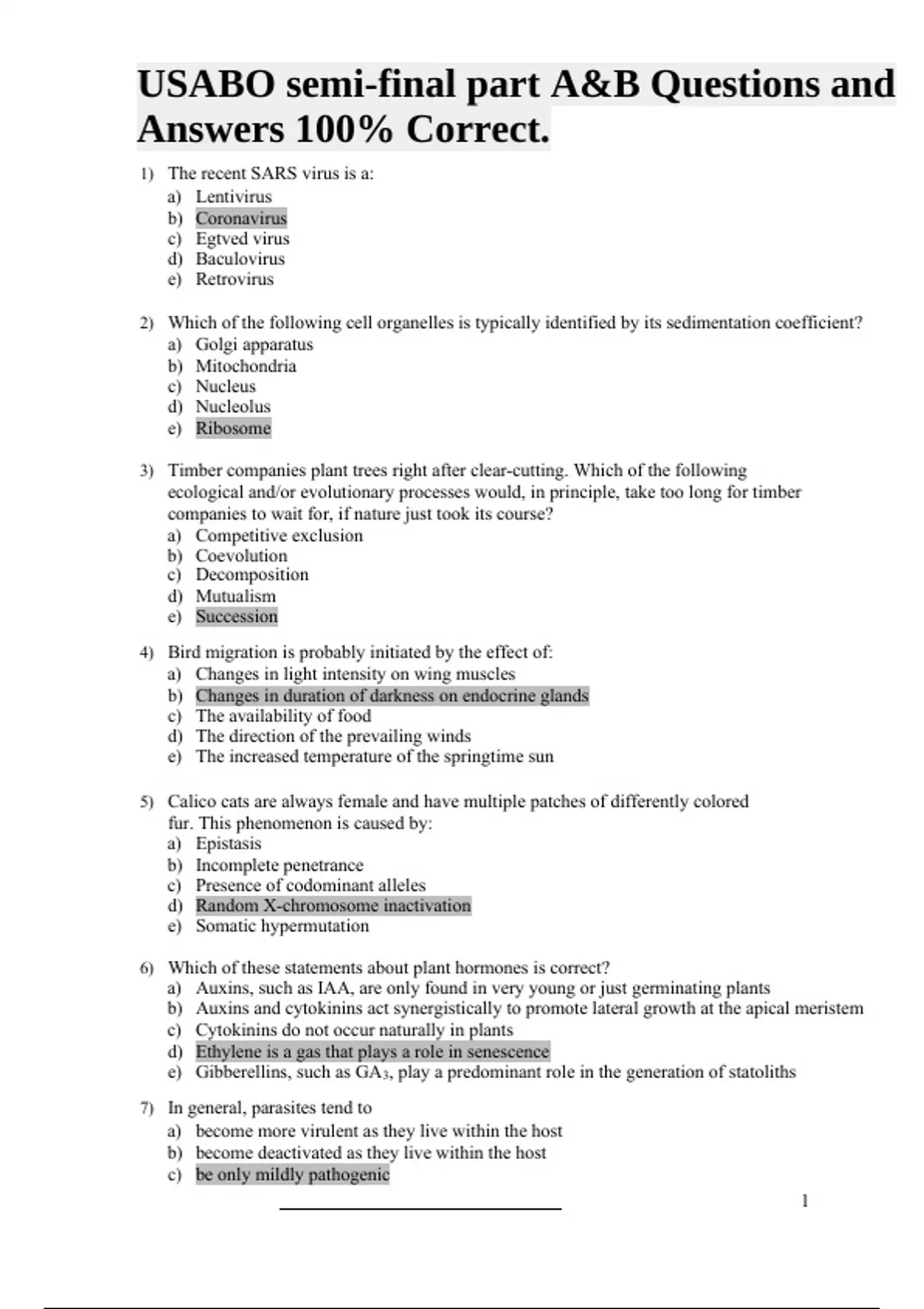 USABO semi-final part A&B Questions and Answers 100% Correct.

1) The recent SARS virus is a:
a) Lentivirus
b) Coronavirus
c) Egtved virus
d) Baculovirus
e) Retrovirus

2) Which of the following cell organelles is typically identified by its sedimentation coefficient?
a) Golgi apparatus
b) Mitochondria
c) Nucleus
d) Nucleolus
e) Ribosome

3) Timber companies plant trees right after clear-cutting. Which of the following ecological and/or evolutionary processes would, in principle, take too long for timber companies to wait for, if nature just took its course?
a) Competitive exclusion
b) Coevolution
c) Decomposition
d) Mutualism
e) Succession

4) Bird migration is probably initiated by the effect of:
a) Changes in light intensity on wing muscles
b) Changes in duration of darkness on endocrine glands
c) The availability of food
d) The direction of the prevailing winds
e) The increased temperature of the springtime sun

5) Calico cats are always female and have multiple patches of differently colored fur. This phenomenon is caused by:
a) Epistasis
b) Incomplete penetrance
c) Presence of codominant alleles
d) Random X-chromosome inactivation
e) Somatic hypermutation

6) Which of these statements about plant hormones is correct?
a) Auxins, such as IAA, are only found in very young or just germinating plants
b) Auxins and cytokinins act synergistically to promote lateral growth at the apical meristem
c) Cytokinins do not occur naturally in plants
d) Ethylene is a gas that plays a role in senescence
e) Gibberellins, such as $GA_3$, play a predominant role in the generation of statoliths

7) In general, parasites tend to
a) become more virulent as they live within the host
b) become deactivated as they live within the host
c) be only mildly pathogenic

1